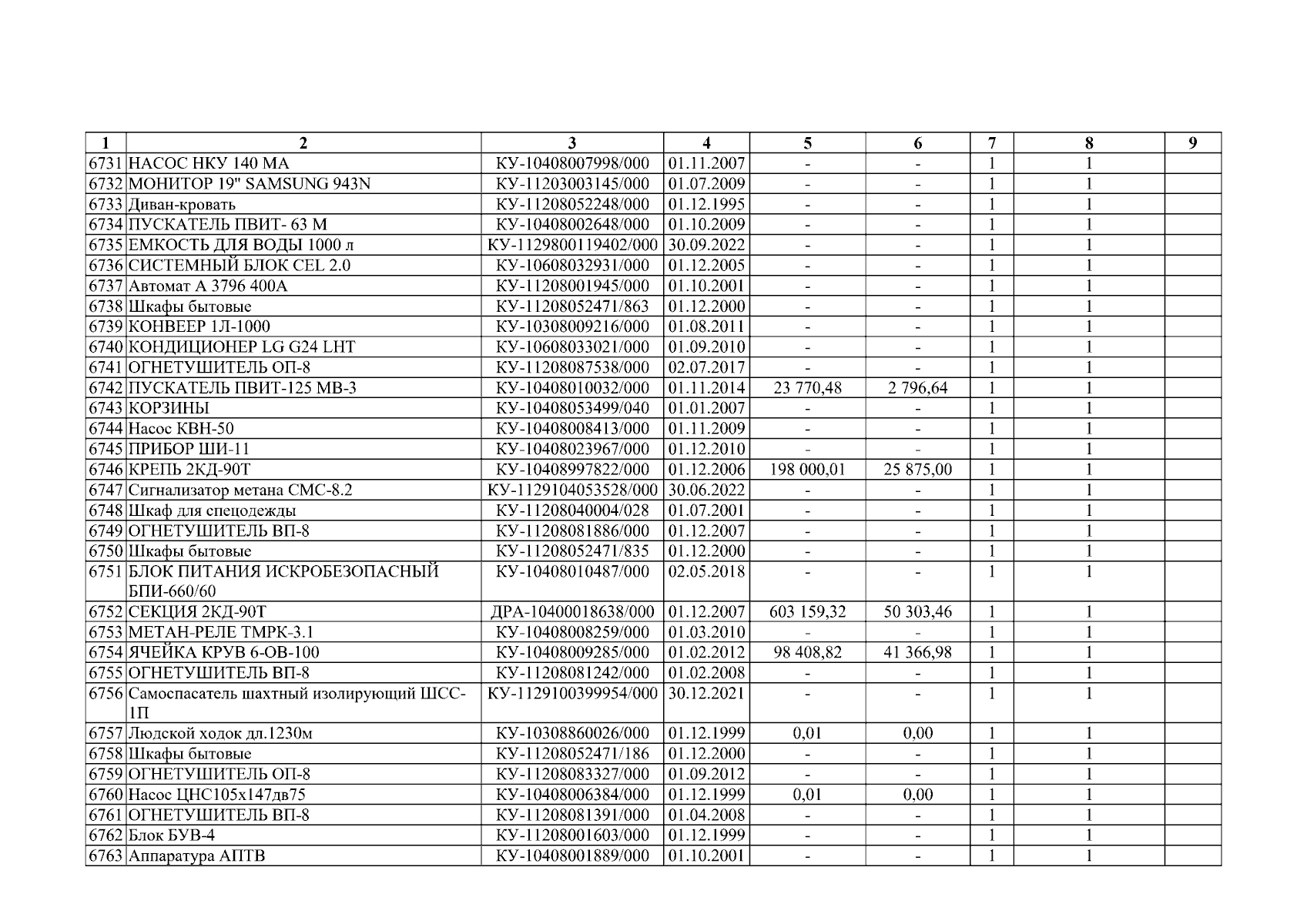 | 1 | 2 | 3 | 4 | 5 | 6 | 7 | 8 | 9 |
|---|---|---|---|---|---|---|---|---|
| 6731 | НАСОС НКУ 140 МА | КУ-10408007998/000 | 01.11.2007 | - | - | 1 | 1 | |
| 6732 | МОНИТОР 19" SAMSUNG 943N | КУ-11203003145/000 | 01.07.2009 | - | - | 1 | 1 | |
| 6733 | Диван-кровать | КУ-11208052248/000 | 01.12.1995 | - | - | 1 | 1 | |
| 6734 | ПУСКАТЕЛЬ ПВИТ- 63 М | КУ-10408002648/000 | 01.10.2009 | - | - | 1 | 1 | |
| 6735 | ЕМКОСТЬ ДЛЯ ВОДЫ 1000 л | КУ-1129800119402/000 | 30.09.2022 | - | - | 1 | 1 | |
| 6736 | СИСТЕМНЫЙ БЛОК CEL 2.0 | КУ-10608032931/000 | 01.12.2005 | - | - | 1 | 1 | |
| 6737 | Автомат А 3796 400А | КУ-11208001945/000 | 01.10.2001 | - | - | 1 | 1 | |
| 6738 | Шкафы бытовые | КУ-11208052471/863 | 01.12.2000 | - | - | 1 | 1 | |
| 6739 | КОНВЕЕР 1Л-1000 | КУ-10308009216/000 | 01.08.2011 | - | - | 1 | 1 | |
| 6740 | КОНДИЦИОНЕР LG G24 LHT | КУ-10608033021/000 | 01.09.2010 | - | - | 1 | 1 | |
| 6741 | ОГНЕТУШИТЕЛЬ ОП-8 | КУ-11208087538/000 | 02.07.2017 | - | - | 1 | 1 | |
| 6742 | ПУСКАТЕЛЬ ПВИТ-125 МВ-3 | КУ-10408010032/000 | 01.11.2014 | 23 770,48 | 2 796,64 | 1 | 1 | |
| 6743 | КОРЗИНЫ | КУ-10408053499/040 | 01.01.2007 | - | - | 1 | 1 | |
| 6744 | Насос КВН-50 | КУ-10408008413/000 | 01.11.2009 | - | - | 1 | 1 | |
| 6745 | ПРИБОР ШИ-11 | КУ-10408023967/000 | 01.12.2010 | - | - | 1 | 1 | |
| 6746 | КРЕПЬ 2КД-90Т | КУ-10408997822/000 | 01.12.2006 | 198 000,01 | 25 875,00 | 1 | 1 | |
| 6747 | Сигнализатор метана СМС-8.2 | КУ-1129104053528/000 | 30.06.2022 | - | - | 1 | 1 | |
| 6748 | Шкаф для спецодежды | КУ-11208040004/028 | 01.07.2001 | - | - | 1 | 1 | |
| 6749 | ОГНЕТУШИТЕЛЬ ВП-8 | КУ-11208081886/000 | 01.12.2007 | - | - | 1 | 1 | |
| 6750 | Шкафы бытовые | КУ-11208052471/835 | 01.12.2000 | - | - | 1 | 1 | |
| 6751 | БЛОК ПИТАНИЯ ИСКРОБЕЗОПАСНЫЙ БПИ-660/60 | КУ-10408010487/000 | 02.05.2018 | - | - | 1 | 1 | |
| 6752 | СЕКЦИЯ 2КД-90Т | ДРА-10400018638/000 | 01.12.2007 | 603 159,32 | 50 303,46 | 1 | 1 | |
| 6753 | МЕТАН-РЕЛЕ ТМРК-3.1 | КУ-10408008259/000 | 01.03.2010 | - | - | 1 | 1 | |
| 6754 | ЯЧЕЙКА КРУВ 6-ОВ-100 | КУ-10408009285/000 | 01.02.2012 | 98 408,82 | 41 366,98 | 1 | 1 | |
| 6755 | ОГНЕТУШИТЕЛЬ ВП-8 | КУ-11208081242/000 | 01.02.2008 | - | - | 1 | 1 | |
| 6756 | Самоспасатель шахтный изолирующий ШСС-1П | КУ-1129100399954/000 | 30.12.2021 | - | - | 1 | 1 | |
| 6757 | Людской ходок дл.1230м | КУ-10308860026/000 | 01.12.1999 | 0,01 | 0,00 | 1 | 1 | |
| 6758 | Шкафы бытовые | КУ-11208052471/186 | 01.12.2000 | - | - | 1 | 1 | |
| 6759 | ОГНЕТУШИТЕЛЬ ОП-8 | КУ-11208083327/000 | 01.09.2012 | - | - | 1 | 1 | |
| 6760 | Насос ЦНС105х147дв75 | КУ-10408006384/000 | 01.12.1999 | 0,01 | 0,00 | 1 | 1 | |
| 6761 | ОГНЕТУШИТЕЛЬ ВП-8 | КУ-11208081391/000 | 01.04.2008 | - | - | 1 | 1 | |
| 6762 | Блок БУВ-4 | КУ-11208001603/000 | 01.12.1999 | - | - | 1 | 1 | |
| 6763 | Аппаратура АПТВ | КУ-10408001889/000 | 01.10.2001 | - | - | 1 | 1 | |